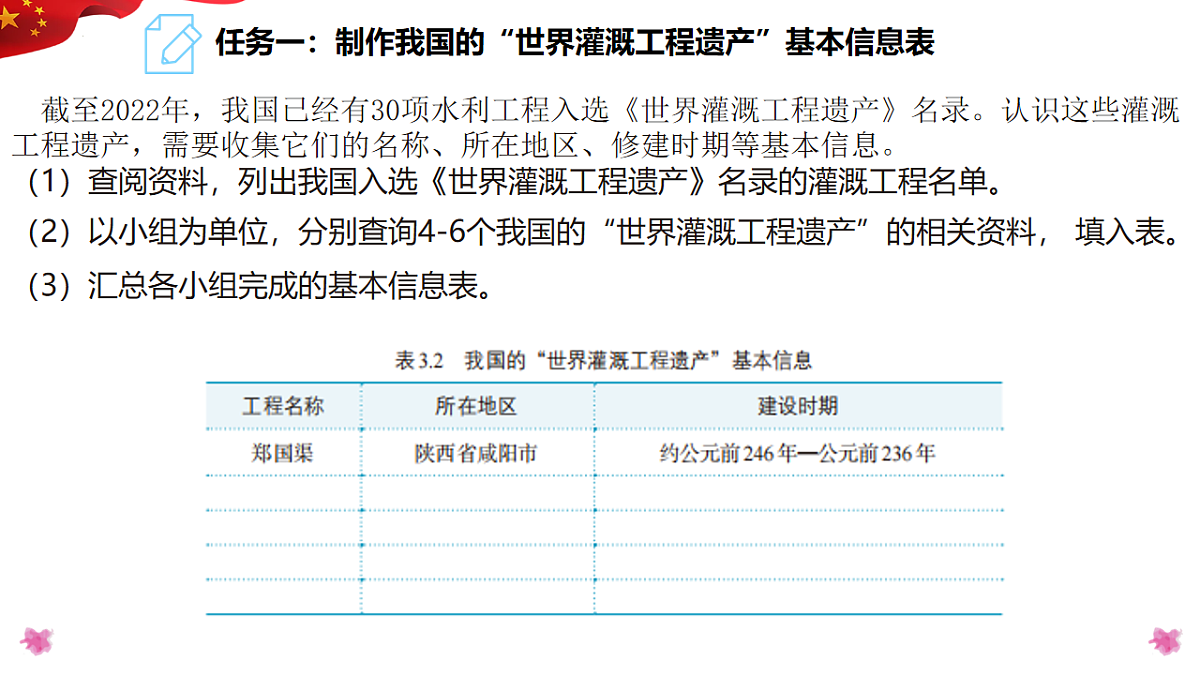 任务一：制作我国的“世界灌溉工程遗产”基本信息表

截至2022年，我国已经有30项水利工程入选《世界灌溉工程遗产》名录。认识这些灌溉工程遗产，需要收集它们的名称、所在地区、修建时期等基本信息。

（1）查阅资料，列出我国入选《世界灌溉工程遗产》名录的灌溉工程名单。

（2）以小组为单位，分别查询4-6个我国的“世界灌溉工程遗产”的相关资料， 填入表。

（3）汇总各小组完成的基本信息表。

表3.2　我国的“世界灌溉工程遗产”基本信息

| 工程名称 | 所在地区 | 建设时期 |
|---|---|---|
| 郑国渠 | 陕西省咸阳市 | 约公元前246年—公元前236年 |
| | | |
| | | |
| | | |
| | | |